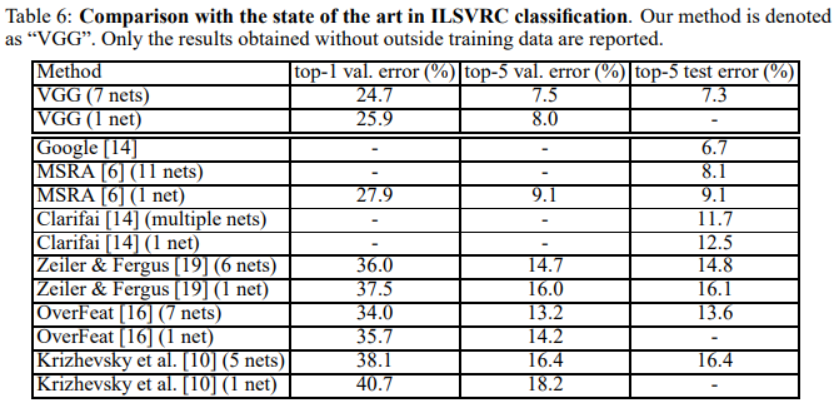 Table 6: **Comparison with the state of the art in ILSVRC classification**. Our method is denoted as "VGG". Only the results obtained without outside training data are reported.

| Method | top-1 val. error (%) | top-5 val. error (%) | top-5 test error (%) |
|---|---|---|---|
| VGG (7 nets) | 24.7 | 7.5 | 7.3 |
| VGG (1 net) | 25.9 | 8.0 | - |
| Google [14] | - | - | 6.7 |
| MSRA [6] (11 nets) | - | - | 8.1 |
| MSRA [6] (1 net) | 27.9 | 9.1 | 9.1 |
| Clarifai [14] (multiple nets) | - | - | 11.7 |
| Clarifai [14] (1 net) | - | - | 12.5 |
| Zeiler & Fergus [19] (6 nets) | 36.0 | 14.7 | 14.8 |
| Zeiler & Fergus [19] (1 net) | 37.5 | 16.0 | 16.1 |
| OverFeat [16] (7 nets) | 34.0 | 13.2 | 13.6 |
| OverFeat [16] (1 net) | 35.7 | 14.2 | - |
| Krizhevsky et al. [10] (5 nets) | 38.1 | 16.4 | 16.4 |
| Krizhevsky et al. [10] (1 net) | 40.7 | 18.2 | - |